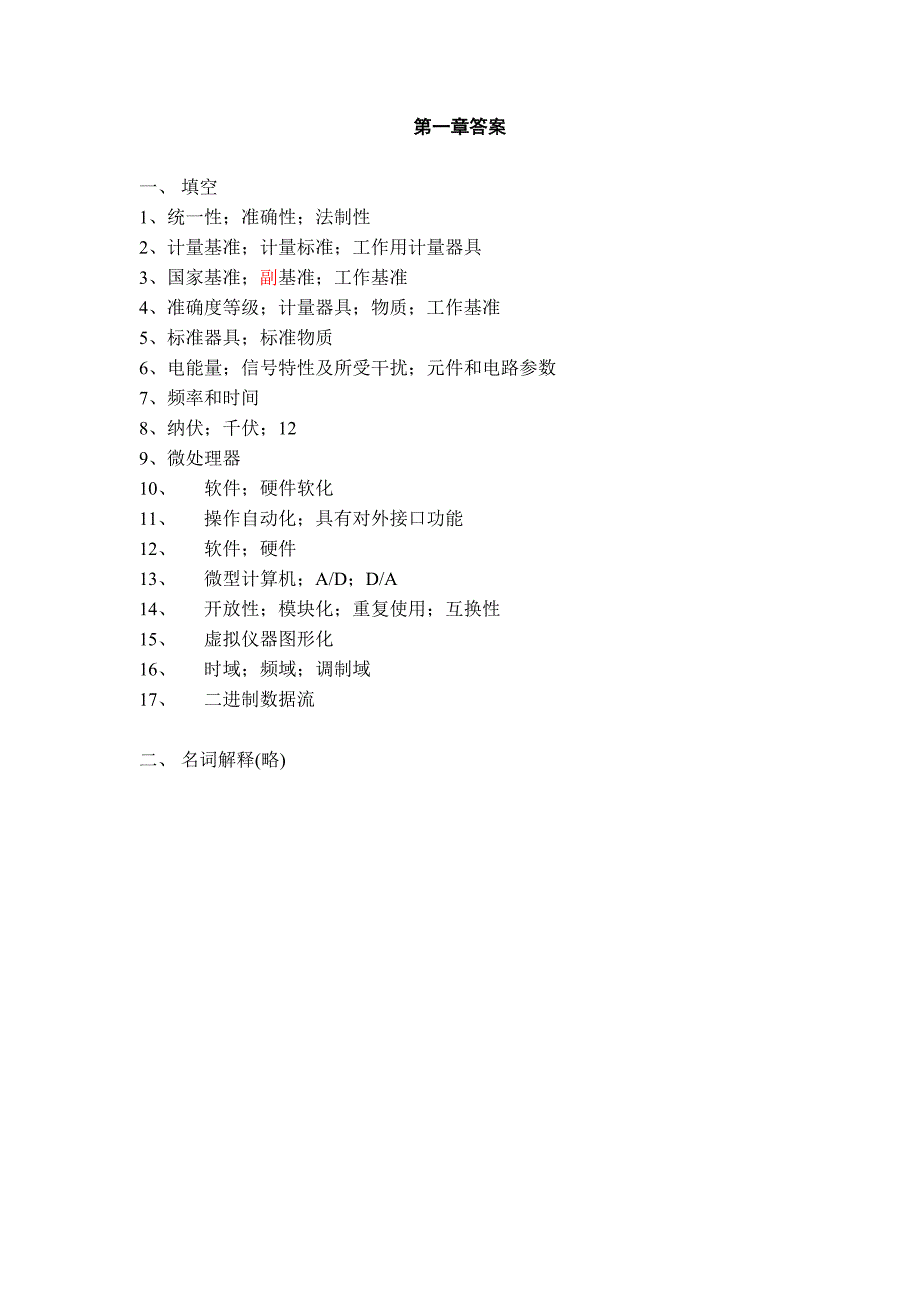 第一章答案

一、 填空
1、统一性；准确性；法制性
2、计量基准；计量标准；工作用计量器具
3、国家基准；副基准；工作基准
4、准确度等级；计量器具；物质；工作基准
5、标准器具；标准物质
6、电能量；信号特性及所受干扰；元件和电路参数
7、频率和时间
8、纳伏；千伏；12
9、微处理器
10、 软件；硬件软化
11、 操作自动化；具有对外接口功能
12、 软件；硬件
13、 微型计算机；A/D；D/A
14、 开放性；模块化；重复使用；互换性
15、 虚拟仪器图形化
16、 时域；频域；调制域
17、 二进制数据流

二、 名词解释(略)